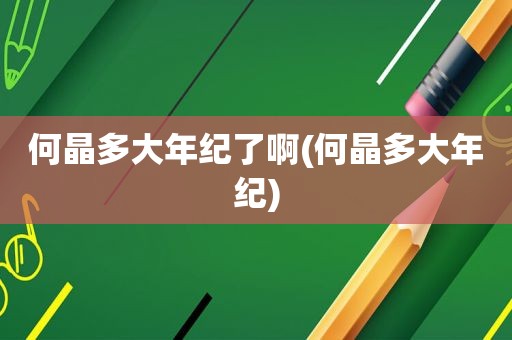 何晶多大年纪了啊(何晶多大年纪)